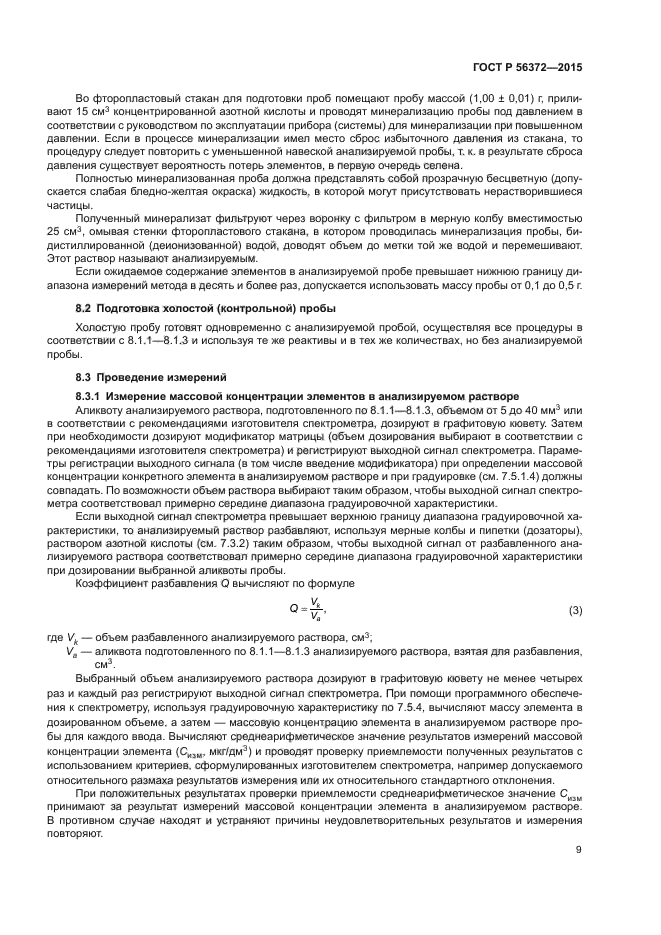 ГОСТ Р 56372—2015

Во фторопластовый стакан для подготовки проб помещают пробу массой (1,00 ± 0,01) г, приливают 15 см$^3$ концентрированной азотной кислоты и проводят минерализацию пробы под давлением в соответствии с руководством по эксплуатации прибора (системы) для минерализации при повышенном давлении. Если в процессе минерализации имел место сброс избыточного давления из стакана, то процедуру следует повторить с уменьшенной навеской анализируемой пробы, т. к. в результате сброса давления существует вероятность потерь элементов, в первую очередь селена.

Полностью минерализованная проба должна представлять собой прозрачную бесцветную (допускается слабая бледно-желтая окраска) жидкость, в которой могут присутствовать нерастворившиеся частицы.

Полученный минерализат фильтруют через воронку с фильтром в мерную колбу вместимостью 25 см$^3$, омывая стенки фторопластового стакана, в котором проводилась минерализация пробы, бидистиллированной (деионизованной) водой, доводят объем до метки той же водой и перемешивают. Этот раствор называют анализируемым.

Если ожидаемое содержание элементов в анализируемой пробе превышает нижнюю границу диапазона измерений метода в десять и более раз, допускается использовать массу пробы от 0,1 до 0,5 г.

8.2 Подготовка холостой (контрольной) пробы

Холостую пробу готовят одновременно с анализируемой пробой, осуществляя все процедуры в соответствии с 8.1.1—8.1.3 и используя те же реактивы и в тех же количествах, но без анализируемой пробы.

8.3 Проведение измерений

8.3.1 Измерение массовой концентрации элементов в анализируемом растворе

Аликвоту анализируемого раствора, подготовленного по 8.1.1—8.1.3, объемом от 5 до 40 мм$^3$ или в соответствии с рекомендациями изготовителя спектрометра, дозируют в графитовую кювету. Затем при необходимости дозируют модификатор матрицы (объем дозирования выбирают в соответствии с рекомендациями изготовителя спектрометра) и регистрируют выходной сигнал спектрометра. Параметры регистрации выходного сигнала (в том числе введение модификатора) при определении массовой концентрации конкретного элемента в анализируемом растворе и при градуировке (см. 7.5.1.4) должны совпадать. По возможности объем раствора выбирают таким образом, чтобы выходной сигнал спектрометра соответствовал примерно середине диапазона градуировочной характеристики.

Если выходной сигнал спектрометра превышает верхнюю границу диапазона градуировочной характеристики, то анализируемый раствор разбавляют, используя мерные колбы и пипетки (дозаторы), раствором азотной кислоты (см. 7.3.2) таким образом, чтобы выходной сигнал от разбавленного анализируемого раствора соответствовал примерно середине диапазона градуировочной характеристики при дозировании выбранной аликвоты пробы.

Коэффициент разбавления $Q$ вычисляют по формуле

$Q = \frac{V_k}{V_a}$, (3)

где $V_k$ — объем разбавленного анализируемого раствора, см$^3$;
$V_a$ — аликвота подготовленного по 8.1.1—8.1.3 анализируемого раствора, взятая для разбавления, см$^3$.

Выбранный объем анализируемого раствора дозируют в графитовую кювету не менее четырех раз и каждый раз регистрируют выходной сигнал спектрометра. При помощи программного обеспечения к спектрометру, используя градуировочную характеристику по 7.5.4, вычисляют массу элемента в дозированном объеме, а затем — массовую концентрацию элемента в анализируемом растворе пробы для каждого ввода. Вычисляют среднеарифметическое значение результатов измерений массовой концентрации элемента ($C_{изм}$, мкг/дм$^3$) и проводят проверку приемлемости полученных результатов с использованием критериев, сформулированных изготовителем спектрометра, например допускаемого относительного размаха результатов измерения или их относительного стандартного отклонения.

При положительных результатах проверки приемлемости среднеарифметическое значение $C_{изм}$ принимают за результат измерений массовой концентрации элемента в анализируемом растворе. В противном случае находят и устраняют причины неудовлетворительных результатов и измерения повторяют.

9